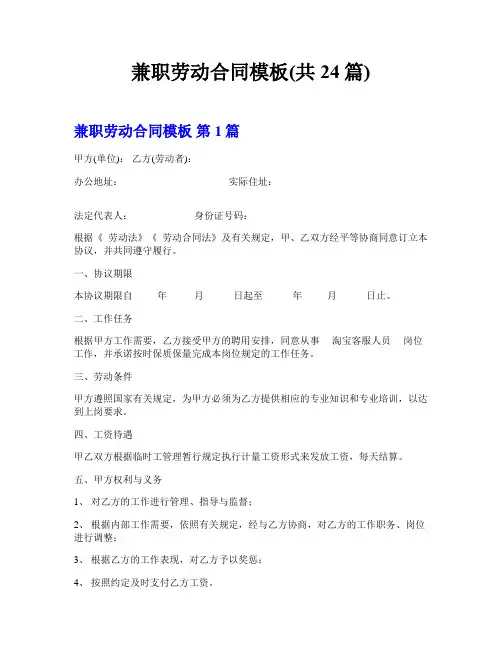 兼职劳动合同模板(共 24 篇)

兼职劳动合同模板 第 1 篇

甲方(单位)： 乙方(劳动者)：

办公地址： 实际住址：

法定代表人： 身份证号码：

根据《 劳动法》《 劳动合同法》及有关规定，甲、乙双方经平等协商同意订立本协议，并共同遵守履行。

一、协议期限

本协议期限自 年 月 日起至 年 月 日止。

二、工作任务

根据甲方工作需要，乙方接受甲方的聘用安排，同意从事 淘宝客服人员 岗位工作，并承诺按时保质保量完成本岗位规定的工作任务。

三、劳动条件

甲方遵照国家有关规定，为甲方必须为乙方提供相应的专业知识和专业培训，以达到上岗要求。

四、工资待遇

甲乙双方根据临时工管理暂行规定执行计量工资形式来发放工资，每天结算。

五、甲方权利与义务

1、 对乙方的工作进行管理、指导与监督；

2、 根据内部工作需要，依照有关规定，经与乙方协商，对乙方的工作职务、岗位进行调整；

3、 根据乙方的工作表现，对乙方予以奖惩；

4、 按照约定及时支付乙方工资。